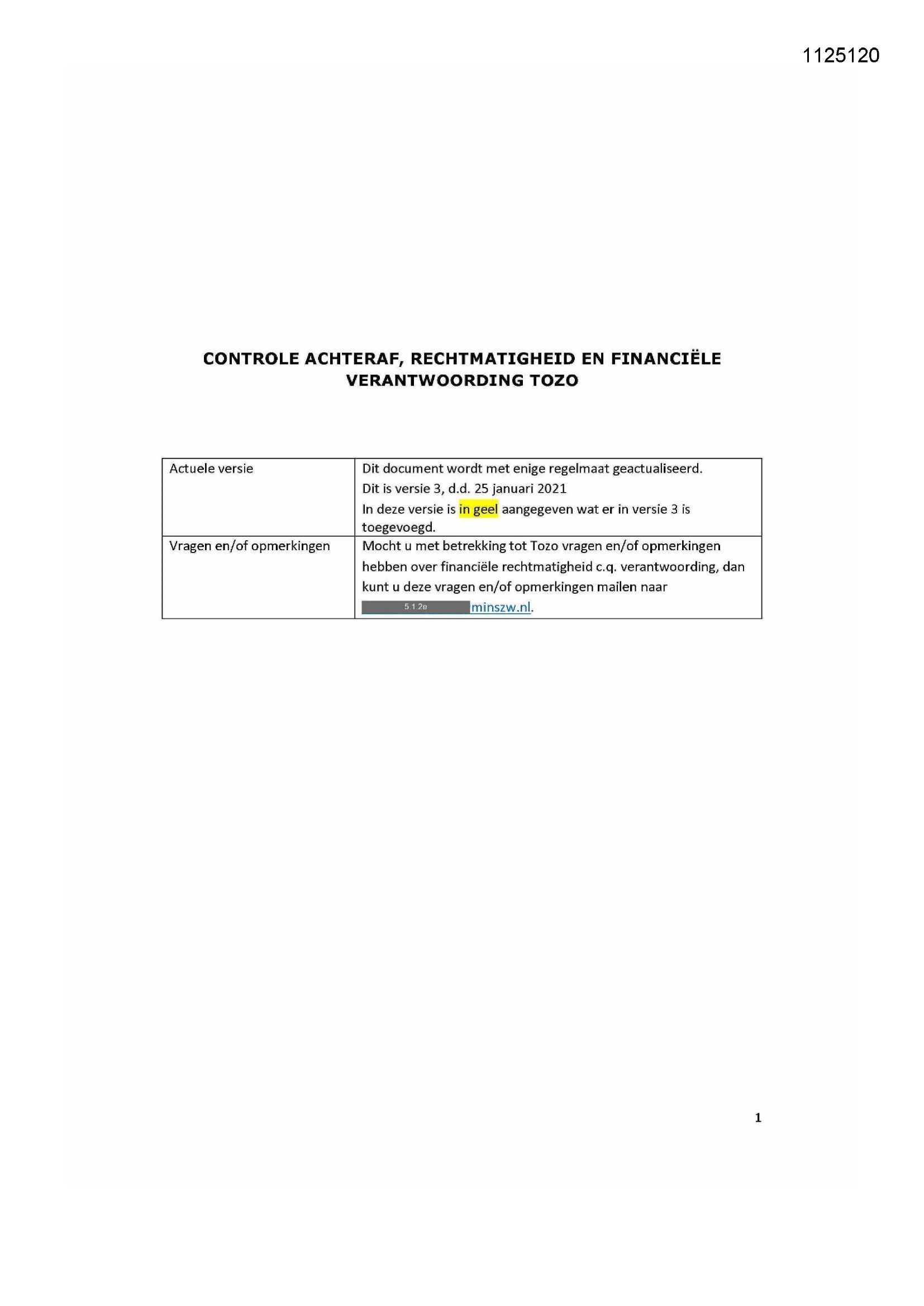 1125120

CONTROLE ACHTERAF, RECHTMATIGHEID EN FINANCIËLE VERANTWOORDING TOZO

| Actuele versie | Dit document wordt met enige regelmaat geactualiseerd. Dit is versie 3, d.d. 25 januari 2021 In deze versie is in geel aangegeven wat er in versie 3 is toegevoegd. |
|---|---|
| Vragen en/of opmerkingen | Mocht u met betrekking tot Tozo vragen en/of opmerkingen hebben over financiële rechtmatigheid c.q. verantwoording, dan kunt u deze vragen en/of opmerkingen mailen naar 5.1.2e minszw.nl. |

1